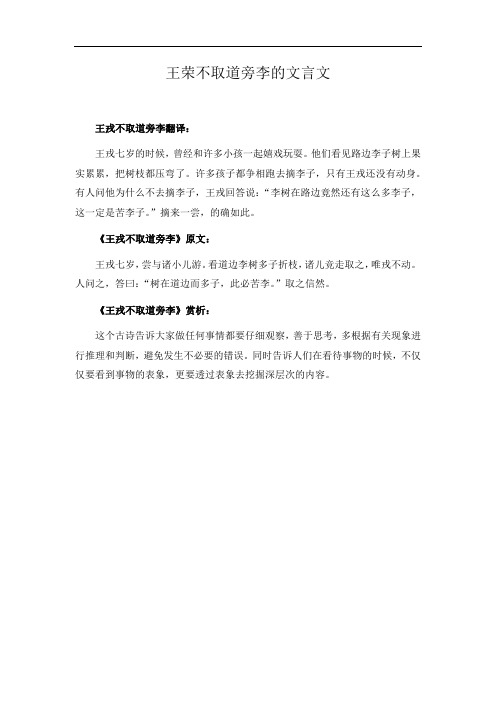 王荣不取道旁李的文言文

王戎不取道旁李翻译：

王戎七岁的时候，曾经和许多小孩一起嬉戏玩耍。他们看见路边李子树上果实累累，把树枝都压弯了。许多孩子都争相跑去摘李子，只有王戎还没有动身。有人问他为什么不去摘李子，王戎回答说：“李树在路边竟然还有这么多李子，这一定是苦李子。”摘来一尝，的确如此。

《王戎不取道旁李》原文：

王戎七岁，尝与诸小儿游。看道边李树多子折枝，诸儿竞走取之，唯戎不动。人问之，答曰：“树在道边而多子，此必苦李。”取之信然。

《王戎不取道旁李》赏析：

这个古诗告诉大家做任何事情都要仔细观察，善于思考，多根据有关现象进行推理和判断，避免发生不必要的错误。同时告诉人们在看待事物的时候，不仅仅要看到事物的表象，更要透过表象去挖掘深层次的内容。